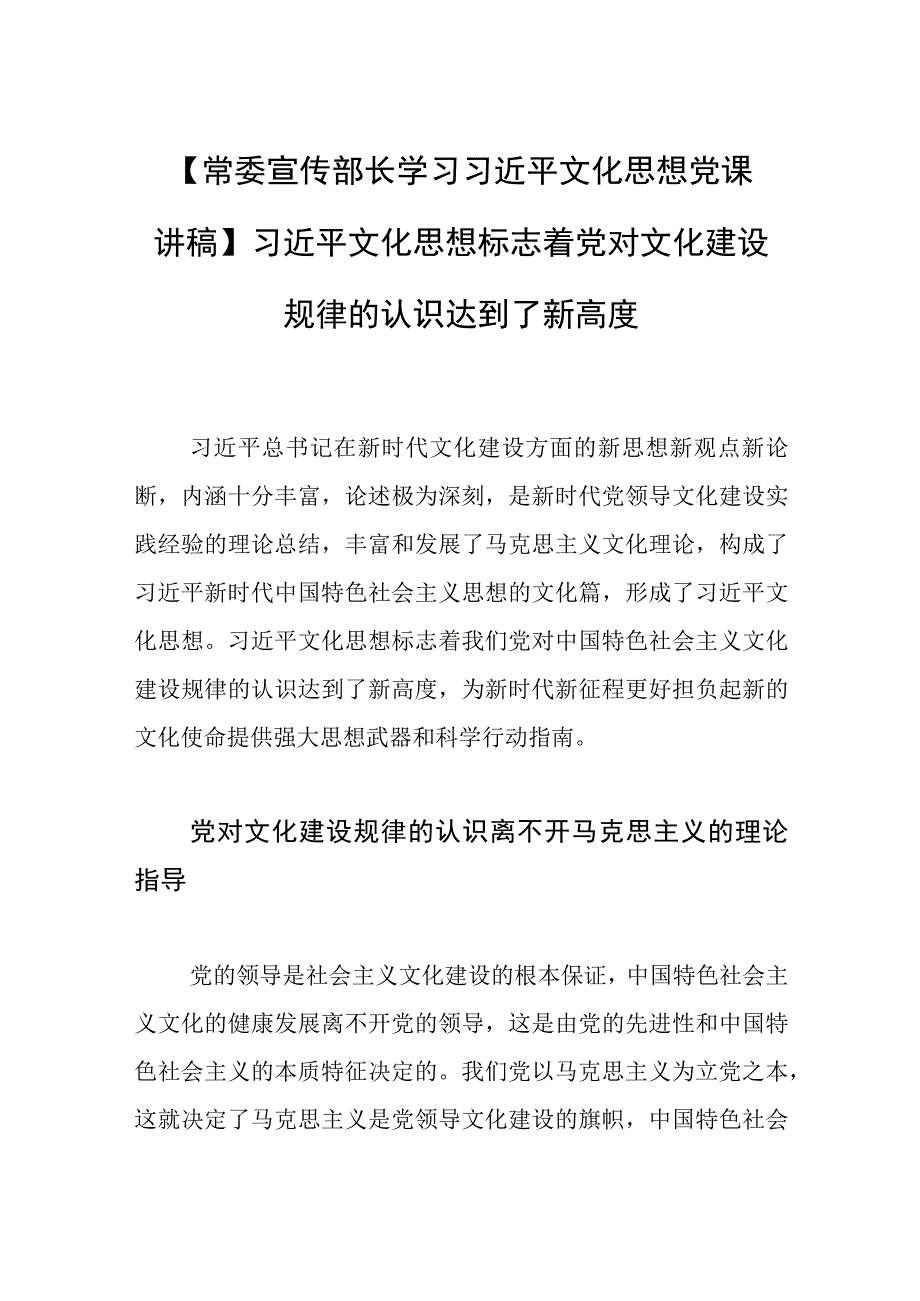 【常委宣传部长学习习近平文化思想党课讲稿】习近平文化思想标志着党对文化建设规律的认识达到了新高度

习近平总书记在新时代文化建设方面的新思想新观点新论断，内涵十分丰富，论述极为深刻，是新时代党领导文化建设实践经验的理论总结，丰富和发展了马克思主义文化理论，构成了习近平新时代中国特色社会主义思想的文化篇，形成了习近平文化思想。习近平文化思想标志着我们党对中国特色社会主义文化建设规律的认识达到了新高度，为新时代新征程更好担负起新的文化使命提供强大思想武器和科学行动指南。

党对文化建设规律的认识离不开马克思主义的理论指导

党的领导是社会主义文化建设的根本保证，中国特色社会主义文化的健康发展离不开党的领导，这是由党的先进性和中国特色社会主义的本质特征决定的。我们党以马克思主义为立党之本，这就决定了马克思主义是党领导文化建设的旗帜，中国特色社会